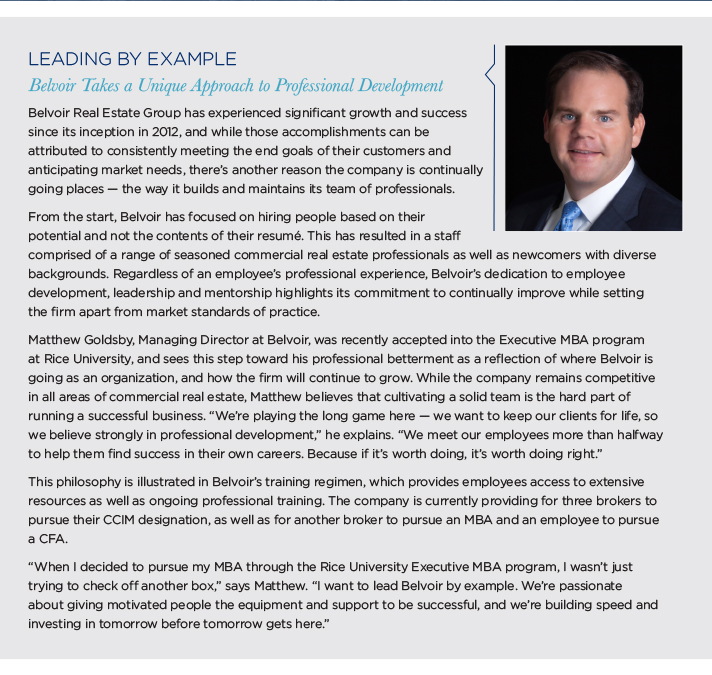 LEADING BY EXAMPLE
Belvoir Takes a Unique Approach to Professional Development

Belvoir Real Estate Group has experienced significant growth and success since its inception in 2012, and while those accomplishments can be attributed to consistently meeting the end goals of their customers and anticipating market needs, there's another reason the company is continually going places — the way it builds and maintains its team of professionals.

From the start, Belvoir has focused on hiring people based on their potential and not the contents of their resumé. This has resulted in a staff comprised of a range of seasoned commercial real estate professionals as well as newcomers with diverse backgrounds. Regardless of an employee's professional experience, Belvoir's dedication to employee development, leadership and mentorship highlights its commitment to continually improve while setting the firm apart from market standards of practice.

Matthew Goldsby, Managing Director at Belvoir, was recently accepted into the Executive MBA program at Rice University, and sees this step toward his professional betterment as a reflection of where Belvoir is going as an organization, and how the firm will continue to grow. While the company remains competitive in all areas of commercial real estate, Matthew believes that cultivating a solid team is the hard part of running a successful business. "We're playing the long game here — we want to keep our clients for life, so we believe strongly in professional development," he explains. "We meet our employees more than halfway to help them find success in their own careers. Because if it's worth doing, it's worth doing right."

This philosophy is illustrated in Belvoir's training regimen, which provides employees access to extensive resources as well as ongoing professional training. The company is currently providing for three brokers to pursue their CCIM designation, as well as for another broker to pursue an MBA and an employee to pursue a CFA.

"When I decided to pursue my MBA through the Rice University Executive MBA program, I wasn't just trying to check off another box," says Matthew. "I want to lead Belvoir by example. We're passionate about giving motivated people the equipment and support to be successful, and we're building speed and investing in tomorrow before tomorrow gets here."